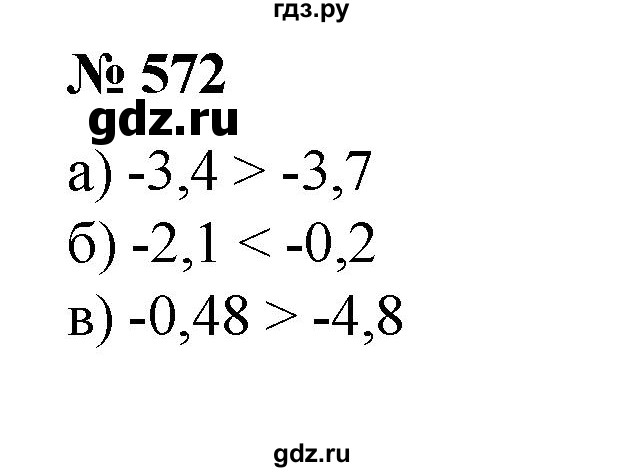 гдз.ру

№ 572

gdz.ru

а) $-3,4 > -3,7$

б) $-2,1 < -0,2$

в) $-0,48 > -4,8$

gdz.ru